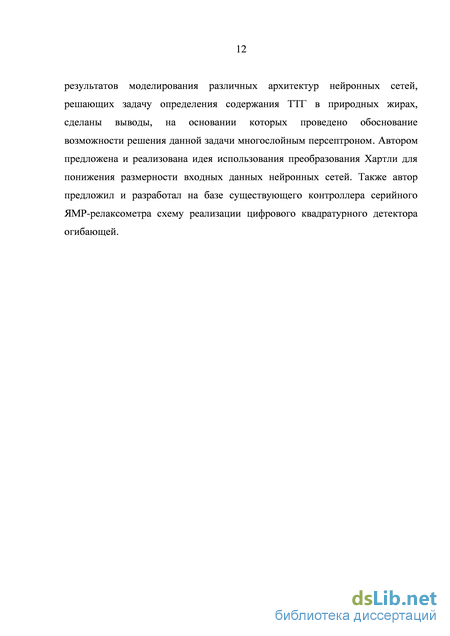 12

результатов моделирования различных архитектур нейронных сетей, решающих задачу определения содержания ТТГ в природных жирах, сделаны выводы, на основании которых проведено обоснование возможности решения данной задачи многослойным персептроном. Автором предложена и реализована идея использования преобразования Хартли для понижения размерности входных данных нейронных сетей. Также автор предложил и разработал на базе существующего контроллера серийного ЯМР-релаксометра схему реализации цифрового квадратурного детектора огибающей.

dsLib.net
библиотека диссертаций